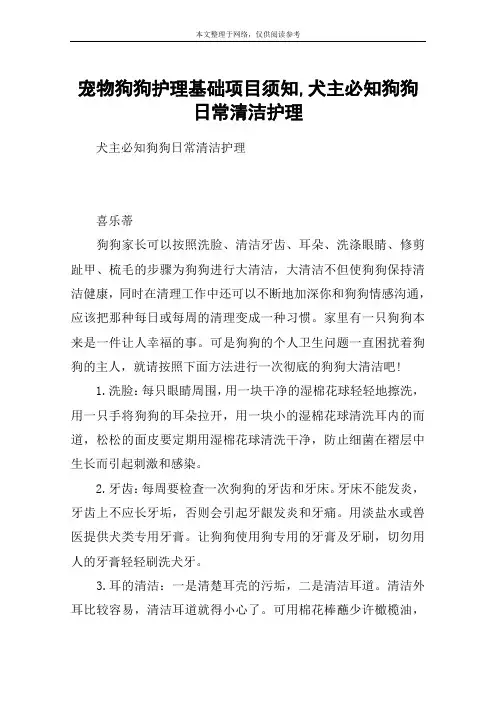 本文整理于网络，仅供阅读参考

宠物狗狗护理基础项目须知,犬主必知狗狗日常清洁护理

犬主必知狗狗日常清洁护理

喜乐蒂

狗狗家长可以按照洗脸、清洁牙齿、耳朵、洗涤眼睛、修剪趾甲、梳毛的步骤为狗狗进行大清洁，大清洁不但使狗狗保持清洁健康，同时在清理工作中还可以不断地加深你和狗狗情感沟通，应该把那种每日或每周的清理变成一种习惯。家里有一只狗狗本来是一件让人幸福的事。可是狗狗的个人卫生问题一直困扰着狗狗的主人，就请按照下面方法进行一次彻底的狗狗大清洁吧！

1.洗脸：每只眼睛周围，用一块干净的湿棉花球轻轻地擦洗，用一只手将狗狗的耳朵拉开，用一块小的湿棉花球清洗耳内的而道，松松的面皮要定期用湿棉花球清洗干净，防止细菌在褶层中生长而引起刺激和感染。

2.牙齿：每周要检查一次狗狗的牙齿和牙床。牙床不能发炎，牙齿上不应长牙垢，否则会引起牙龈发炎和牙痛。用淡盐水或兽医提供犬类专用牙膏。让狗狗使用狗专用的牙膏及牙刷，切勿用人的牙膏轻轻刷洗犬牙。

3.耳的清洁：一是清楚耳壳的污垢，二是清洁耳道。清洁外耳比较容易，清洁耳道就得小心了。可用棉花棒蘸少许橄榄油，